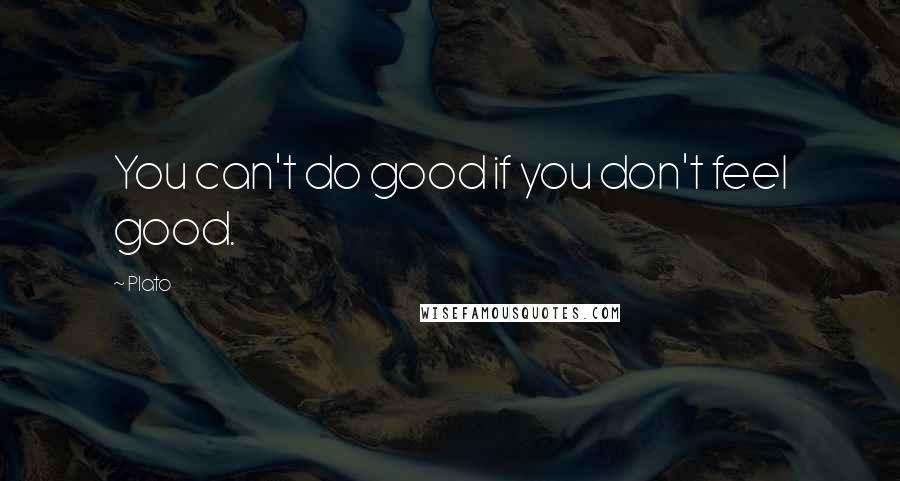 You can't do good if you don't feel good.

~ Plato

WISEFAMOUSQUOTES.COM